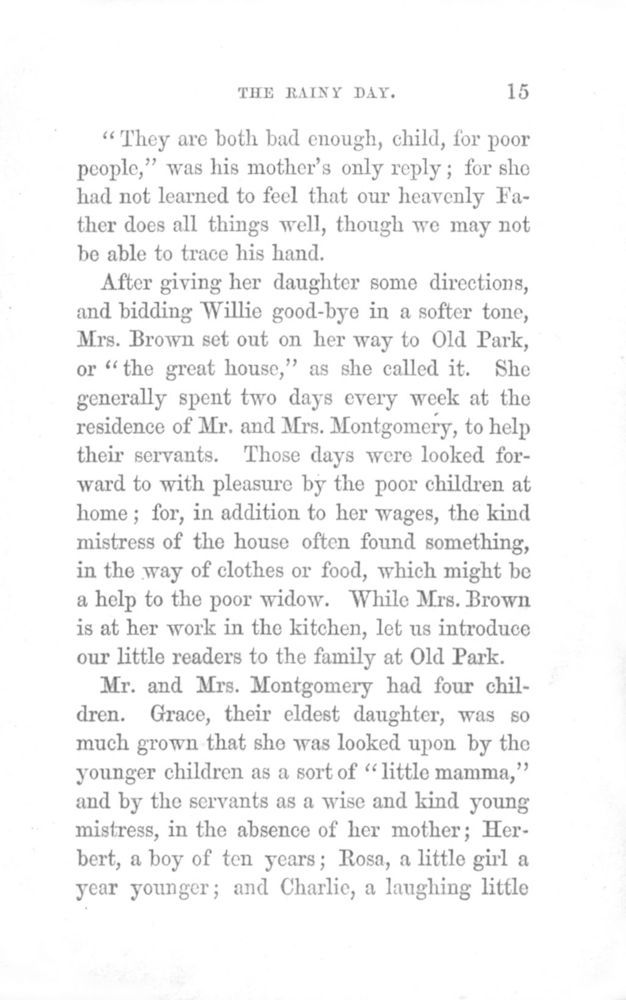 THE RAINY DAY. 15

"They are both bad enough, child, for poor people," was his mother's only reply; for she had not learned to feel that our heavenly Father does all things well, though we may not be able to trace his hand.

After giving her daughter some directions, and bidding Willie good-bye in a softer tone, Mrs. Brown set out on her way to Old Park, or "the great house," as she called it. She generally spent two days every week at the residence of Mr. and Mrs. Montgomery, to help their servants. Those days were looked forward to with pleasure by the poor children at home; for, in addition to her wages, the kind mistress of the house often found something, in the way of clothes or food, which might be a help to the poor widow. While Mrs. Brown is at her work in the kitchen, let us introduce our little readers to the family at Old Park.

Mr. and Mrs. Montgomery had four children. Grace, their eldest daughter, was so much grown that she was looked upon by the younger children as a sort of "little mamma," and by the servants as a wise and kind young mistress, in the absence of her mother; Herbert, a boy of ten years; Rosa, a little girl a year younger; and Charlie, a laughing little